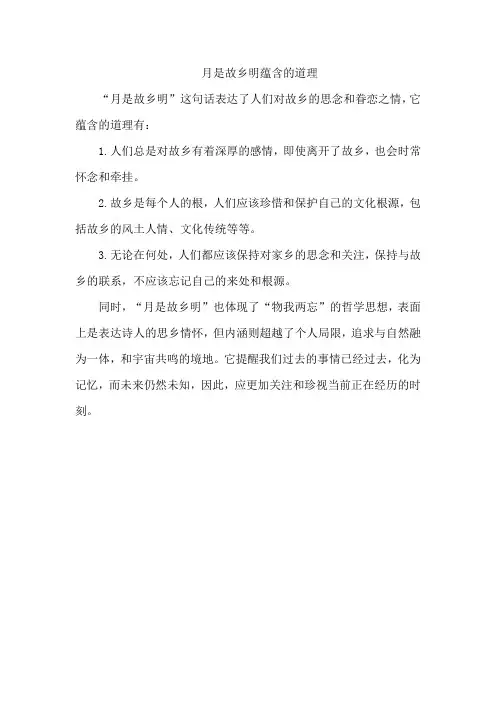 月是故乡明蕴含的道理

“月是故乡明”这句话表达了人们对故乡的思念和眷恋之情，它蕴含的道理有：

1. 人们总是对故乡有着深厚的感情，即使离开了故乡，也会时常怀念和牵挂。

2. 故乡是每个人的根，人们应该珍惜和保护自己的文化根源，包括故乡的风土人情、文化传统等等。

3. 无论在何处，人们都应该保持对家乡的思念和关注，保持与故乡的联系，不应该忘记自己的来处和根源。

同时，“月是故乡明”也体现了“物我两忘”的哲学思想，表面上是表达诗人的思乡情怀，但内涵则超越了个人局限，追求与自然融为一体，和宇宙共鸣的境地。它提醒我们过去的事情已经过去，化为记忆，而未来仍然未知，因此，应更加关注和珍视当前正在经历的时刻。